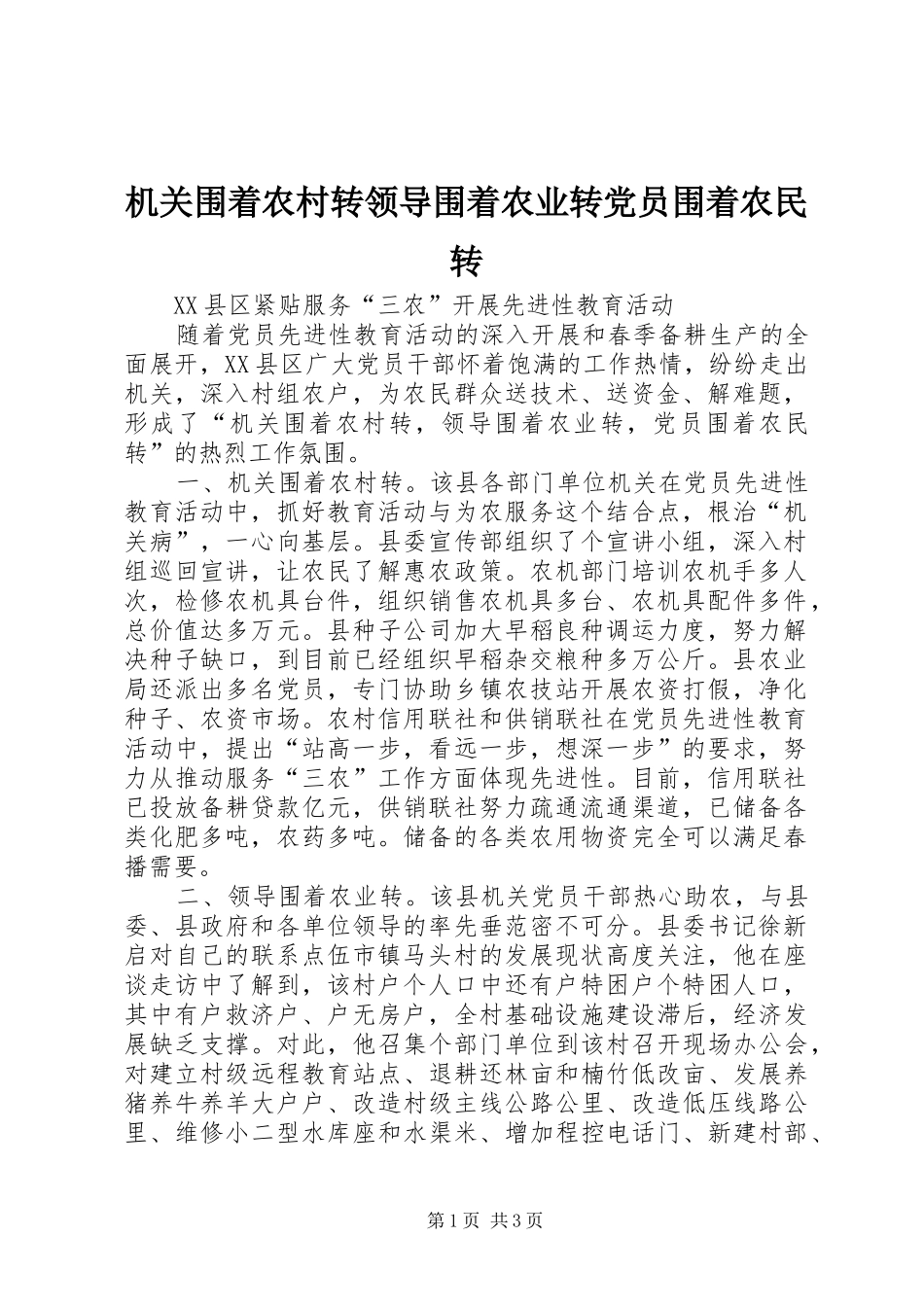 机关围着农村转领导围着农业转党员围着农民转

XX县区紧贴服务“三农”开展先进性教育活动

随着党员先进性教育活动的深入开展和春季备耕生产的全面展开，XX县区广大党员干部怀着饱满的工作热情，纷纷走出机关，深入村组农户，为农民群众送技术、送资金、解难题，形成了“机关围着农村转，领导围着农业转，党员围着农民转”的热烈工作氛围。

一、机关围着农村转。该县各部门单位机关在党员先进性教育活动中，抓好教育活动与为农服务这个结合点，根治“机关病”，一心向基层。县委宣传部组织了个宣讲小组，深入村组巡回宣讲，让农民了解惠农政策。农机部门培训农机手多人次，检修农机具台件，组织销售农机具多台、农机具配件多件，总价值达多万元。县种子公司加大早稻良种调运力度，努力解决种子缺口，到目前已经组织早稻杂交粮种多万公斤。县农业局还派出多名党员，专门协助乡镇农技站开展农资打假，净化种子、农资市场。农村信用联社和供销联社在党员先进性教育活动中，提出“站高一步，看远一步，想深一步”的要求，努力从推动服务“三农”工作方面体现先进性。目前，信用联社已投放备耕贷款亿元，供销联社努力疏通流通渠道，已储备各类化肥多吨，农药多吨。储备的各类农用物资完全可以满足春播需要。

二、领导围着农业转。该县机关党员干部热心助农，与县委、县政府和各单位领导的率先垂范密不可分。县委书记徐新启对自己的联系点伍市镇马头村的发展现状高度关注，他在座谈走访中了解到，该村户个人口中还有户特困户个特困人口，其中有户救济户、户无房户，全村基础设施建设滞后，经济发展缺乏支撑。对此，他召集个部门单位到该村召开现场办公会，对建立村级远程教育站点、退耕还林亩和楠竹低改亩、发展养猪养牛养羊大户户、改造村级主线公路公里、改造低压线路公里、维修小二型水库座和水渠米、增加程控电话门、新建村部、

第1页 共3页